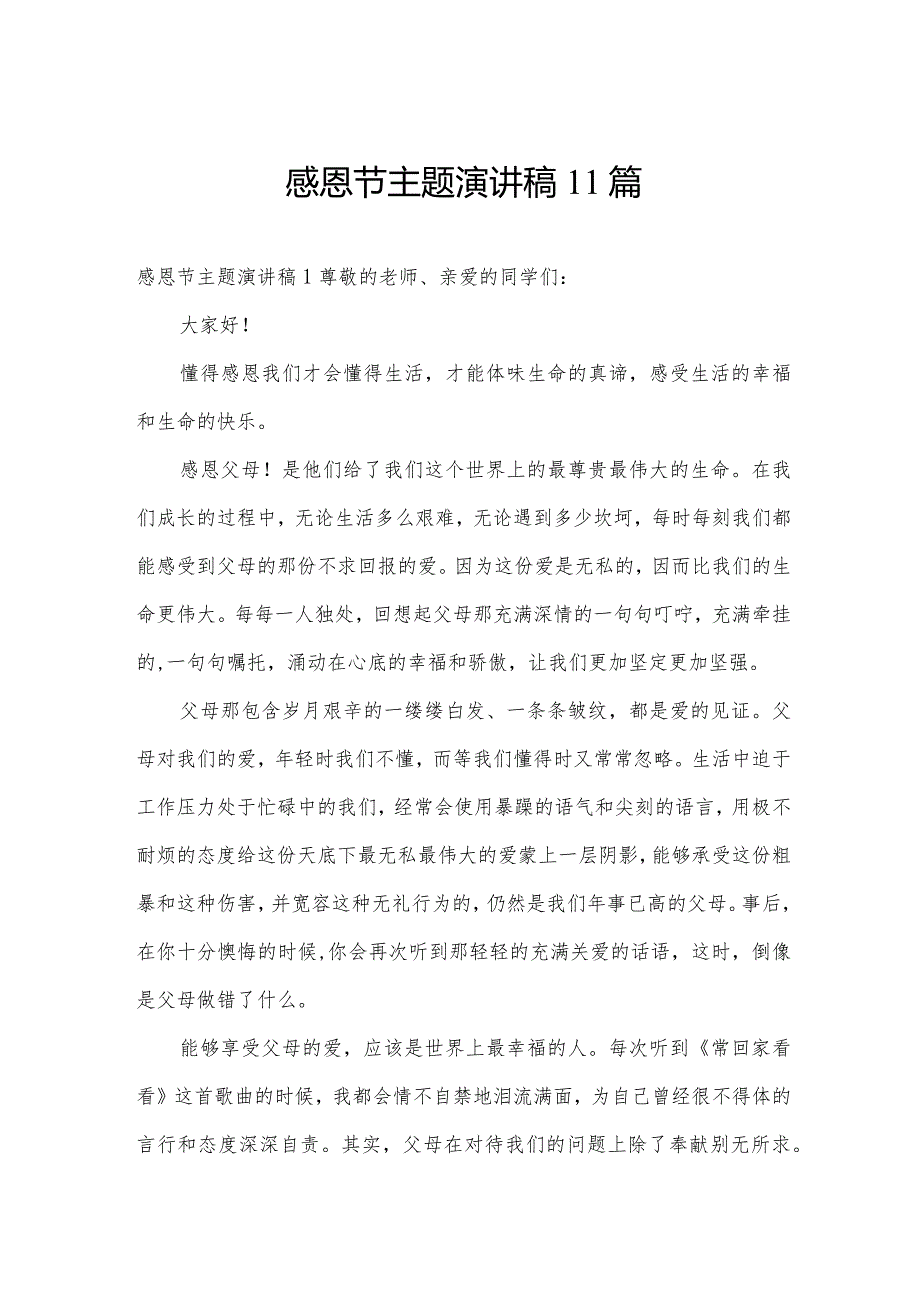 感恩节主题演讲稿11篇

感恩节主题演讲稿1尊敬的老师、亲爱的同学们：

大家好！

懂得感恩我们才会懂得生活，才能体味生命的真谛，感受生活的幸福和生命的快乐。

感恩父母！是他们给了我们这个世界上的最尊贵最伟大的生命。在我们成长的过程中，无论生活多么艰难，无论遇到多少坎坷，每时每刻我们都能感受到父母的那份不求回报的爱。因为这份爱是无私的，因而比我们的生命更伟大。每每一人独处，回想起父母那充满深情的一句句叮咛，充满牵挂的，一句句嘱托，涌动在心底的幸福和骄傲，让我们更加坚定更加坚强。

父母那包含岁月艰辛的一缕缕白发、一条条皱纹，都是爱的见证。父母对我们的爱，年轻时我们不懂，而等我们懂得时又常常忽略。生活中迫于工作压力处于忙碌中的我们，经常会使用暴躁的语气和尖刻的语言，用极不耐烦的态度给这份天底下最无私最伟大的爱蒙上一层阴影，能够承受这份粗暴和这种伤害，并宽容这种无礼行为的，仍然是我们年事已高的父母。事后，在你十分懊悔的时候，你会再次听到那轻轻的充满关爱的话语，这时，倒像是父母做错了什么。

能够享受父母的爱，应该是世界上最幸福的人。每次听到《常回家看看》这首歌曲的时候，我都会情不自禁地泪流满面，为自己曾经很不得体的言行和态度深深自责。其实，父母在对待我们的问题上除了奉献别无所求。